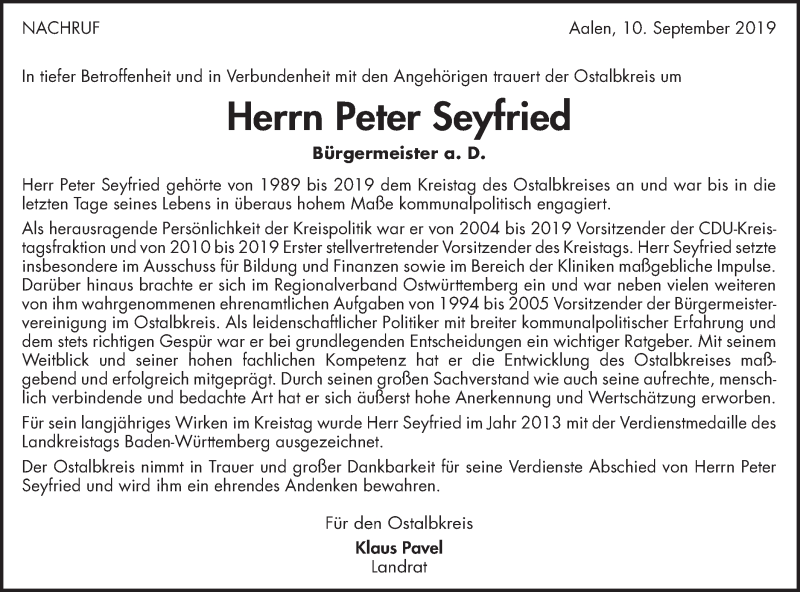 NACHRUF

Aalen, 10. September 2019

In tiefer Betroffenheit und in Verbundenheit mit den Angehörigen trauert der Ostalbkreis um

Herrn Peter Seyfried

Bürgermeister a. D.

Herr Peter Seyfried gehörte von 1989 bis 2019 dem Kreistag des Ostalbkreises an und war bis in die letzten Tage seines Lebens in überaus hohem Maße kommunalpolitisch engagiert.

Als herausragende Persönlichkeit der Kreispolitik war er von 2004 bis 2019 Vorsitzender der CDU-Kreistagsfraktion und von 2010 bis 2019 Erster stellvertretender Vorsitzender des Kreistags. Herr Seyfried setzte insbesondere im Ausschuss für Bildung und Finanzen sowie im Bereich der Kliniken maßgebliche Impulse. Darüber hinaus brachte er sich im Regionalverband Ostwürttemberg ein und war neben vielen weiteren von ihm wahrgenommenen ehrenamtlichen Aufgaben von 1994 bis 2005 Vorsitzender der Bürgermeistervereinigung im Ostalbkreis. Als leidenschaftlicher Politiker mit breiter kommunalpolitischer Erfahrung und dem stets richtigen Gespür war er bei grundlegenden Entscheidungen ein wichtiger Ratgeber. Mit seinem Weitblick und seiner hohen fachlichen Kompetenz hat er die Entwicklung des Ostalbkreises maßgebend und erfolgreich mitgeprägt. Durch seinen großen Sachverstand wie auch seine aufrechte, menschlich verbindende und bedachte Art hat er sich äußerst hohe Anerkennung und Wertschätzung erworben.

Für sein langjähriges Wirken im Kreistag wurde Herr Seyfried im Jahr 2013 mit der Verdienstmedaille des Landkreistags Baden-Württemberg ausgezeichnet.

Der Ostalbkreis nimmt in Trauer und großer Dankbarkeit für seine Verdienste Abschied von Herrn Peter Seyfried und wird ihm ein ehrendes Andenken bewahren.

Für den Ostalbkreis
Klaus Pavel
Landrat